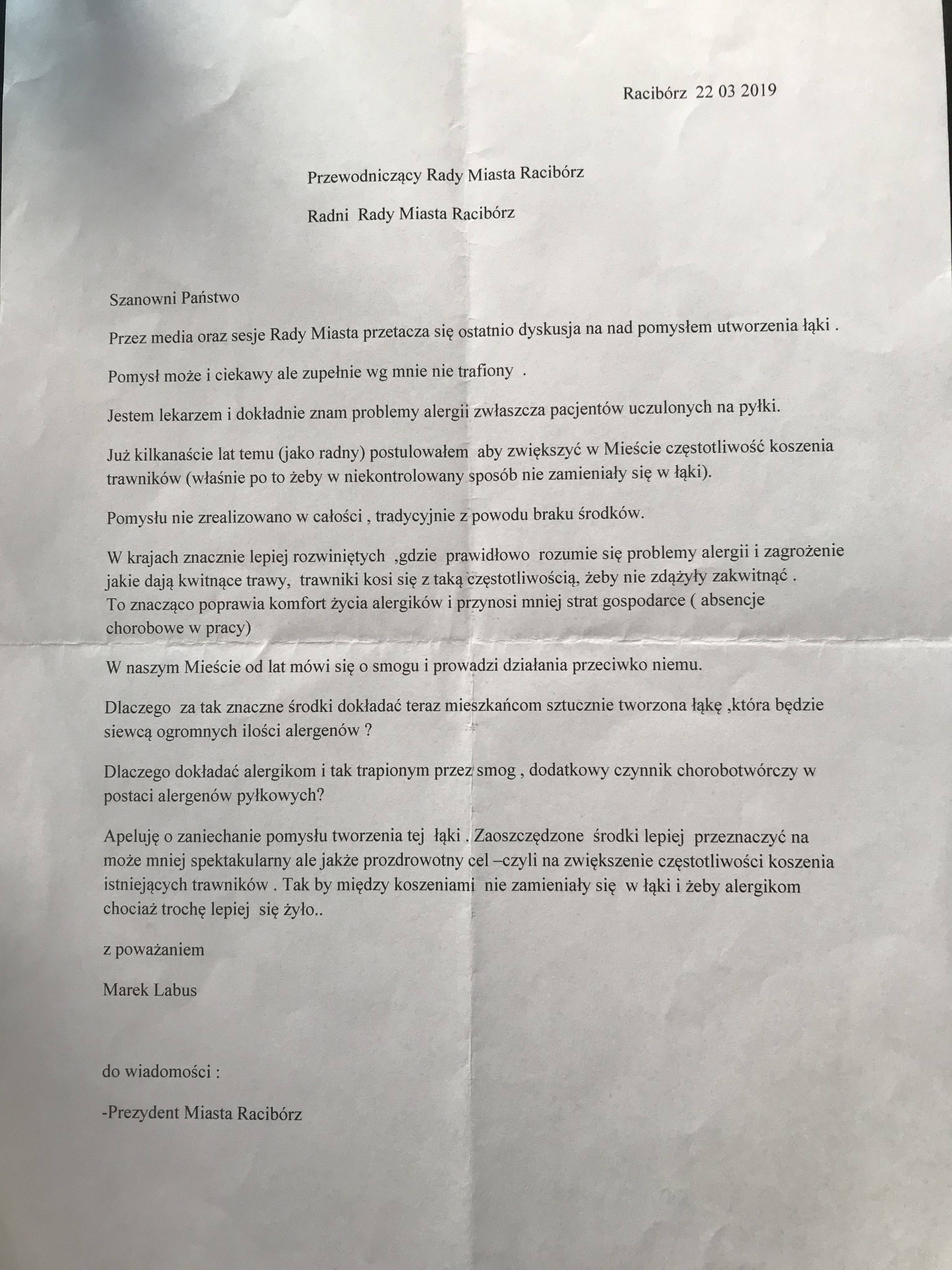 Racibórz 22 03 2019

Przewodniczący Rady Miasta Racibórz

Radni Rady Miasta Racibórz

Szanowni Państwo

Przez media oraz sesje Rady Miasta przetacza się ostatnio dyskusja na nad pomysłem utworzenia łąki .

Pomysł może i ciekawy ale zupełnie wg mnie nie trafiony .

Jestem lekarzem i dokładnie znam problemy alergii zwłaszcza pacjentów uczulonych na pyłki.

Już kilkanaście lat temu (jako radny) postulowałem aby zwiększyć w Mieście częstotliwość koszenia trawników (właśnie po to żeby w niekontrolowany sposób nie zamieniały się w łąki).

Pomysłu nie zrealizowano w całości , tradycyjnie z powodu braku środków.

W krajach znacznie lepiej rozwiniętych ,gdzie prawidłowo rozumie się problemy alergii i zagrożenie jakie dają kwitnące trawy, trawniki kosi się z taką częstotliwością, żeby nie zdążyły zakwitnąć .
To znacząco poprawia komfort życia alergików i przynosi mniej strat gospodarce ( absencje chorobowe w pracy)

W naszym Mieście od lat mówi się o smogu i prowadzi działania przeciwko niemu.

Dlaczego za tak znaczne środki dokładać teraz mieszkańcom sztucznie tworzona łąkę ,która będzie siewcą ogromnych ilości alergenów ?

Dlaczego dokładać alergikom i tak trapionym przez smog , dodatkowy czynnik chorobotwórczy w postaci alergenów pyłkowych?

Apeluję o zaniechanie pomysłu tworzenia tej łąki . Zaoszczędzone środki lepiej przeznaczyć na może mniej spektakularny ale jakże prozdrowotny cel –czyli na zwiększenie częstotliwości koszenia istniejących trawników . Tak by między koszeniami nie zamieniały się w łąki i żeby alergikom chociaż trochę lepiej się żyło..

z poważaniem

Marek Labus

do wiadomości :

-Prezydent Miasta Racibórz